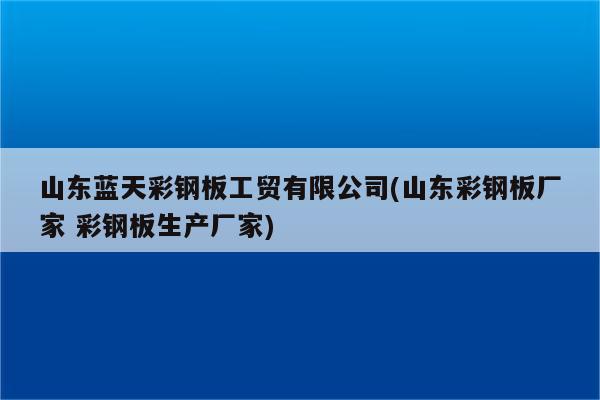 山东蓝天彩钢板工贸有限公司(山东彩钢板厂家 彩钢板生产厂家)